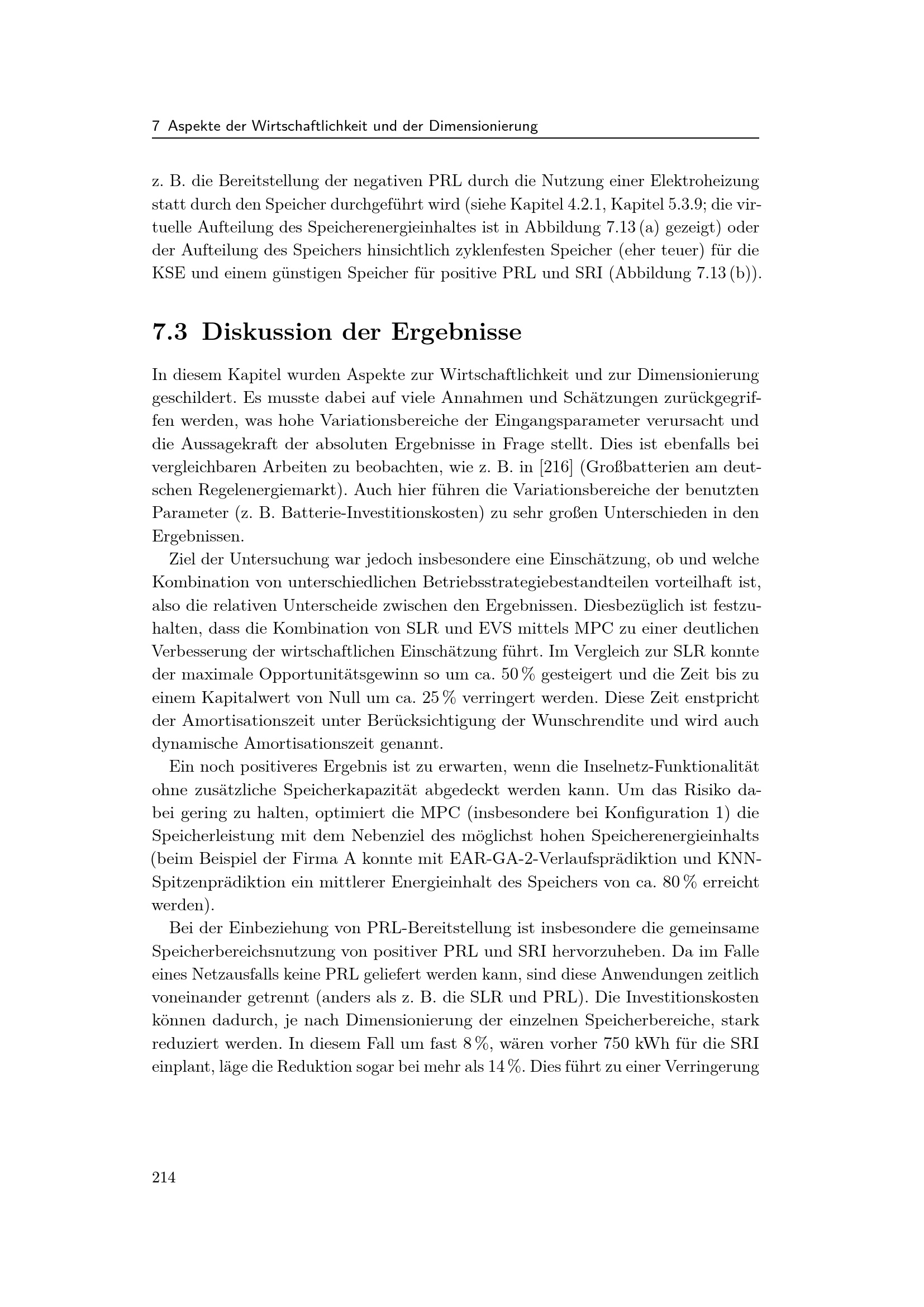 7 Aspekte der Wirtschaftlichkeit und der Dimensionierung

z. B. die Bereitstellung der negativen PRL durch die Nutzung einer Elektroheizung statt durch den Speicher durchgeführt wird (siehe Kapitel 4.2.1, Kapitel 5.3.9; die virtuelle Aufteilung des Speicherenergieinhaltes ist in Abbildung 7.13 (a) gezeigt) oder der Aufteilung des Speichers hinsichtlich zyklenfesten Speicher (eher teuer) für die KSE und einem günstigen Speicher für positive PRL und SRI (Abbildung 7.13 (b)).

7.3 Diskussion der Ergebnisse

In diesem Kapitel wurden Aspekte zur Wirtschaftlichkeit und zur Dimensionierung geschildert. Es musste dabei auf viele Annahmen und Schätzungen zurückgegriffen werden, was hohe Variationsbereiche der Eingangsparameter verursacht und die Aussagekraft der absoluten Ergebnisse in Frage stellt. Dies ist ebenfalls bei vergleichbaren Arbeiten zu beobachten, wie z. B. in [216] (Großbatterien am deutschen Regelenergiemarkt). Auch hier führen die Variationsbereiche der benutzten Parameter (z. B. Batterie-Investitionskosten) zu sehr großen Unterschieden in den Ergebnissen.

Ziel der Untersuchung war jedoch insbesondere eine Einschätzung, ob und welche Kombination von unterschiedlichen Betriebsstrategiebestandteilen vorteilhaft ist, also die relativen Unterscheide zwischen den Ergebnissen. Diesbezüglich ist festzuhalten, dass die Kombination von SLR und EVS mittels MPC zu einer deutlichen Verbesserung der wirtschaftlichen Einschätzung führt. Im Vergleich zur SLR konnte der maximale Opportunitätsgewinn so um ca. 50 % gesteigert und die Zeit bis zu einem Kapitalwert von Null um ca. 25 % verringert werden. Diese Zeit enstpricht der Amortisationszeit unter Berücksichtigung der Wunschrendite und wird auch dynamische Amortisationszeit genannt.

Ein noch positiveres Ergebnis ist zu erwarten, wenn die Inselnetz-Funktionalität ohne zusätzliche Speicherkapazität abgedeckt werden kann. Um das Risiko dabei gering zu halten, optimiert die MPC (insbesondere bei Konfiguration 1) die Speicherleistung mit dem Nebenziel des möglichst hohen Speicherenergieinhalts (beim Beispiel der Firma A konnte mit EAR-GA-2-Verlaufsprädiktion und KNN-Spitzenprädiktion ein mittlerer Energieinhalt des Speichers von ca. 80 % erreicht werden).

Bei der Einbeziehung von PRL-Bereitstellung ist insbesondere die gemeinsame Speicherbereichsnutzung von positiver PRL und SRI hervorzuheben. Da im Falle eines Netzausfalls keine PRL geliefert werden kann, sind diese Anwendungen zeitlich voneinander getrennt (anders als z. B. die SLR und PRL). Die Investitionskosten können dadurch, je nach Dimensionierung der einzelnen Speicherbereiche, stark reduziert werden. In diesem Fall um fast 8 %, wären vorher 750 kWh für die SRI einplant, läge die Reduktion sogar bei mehr als 14 %. Dies führt zu einer Verringerung

214